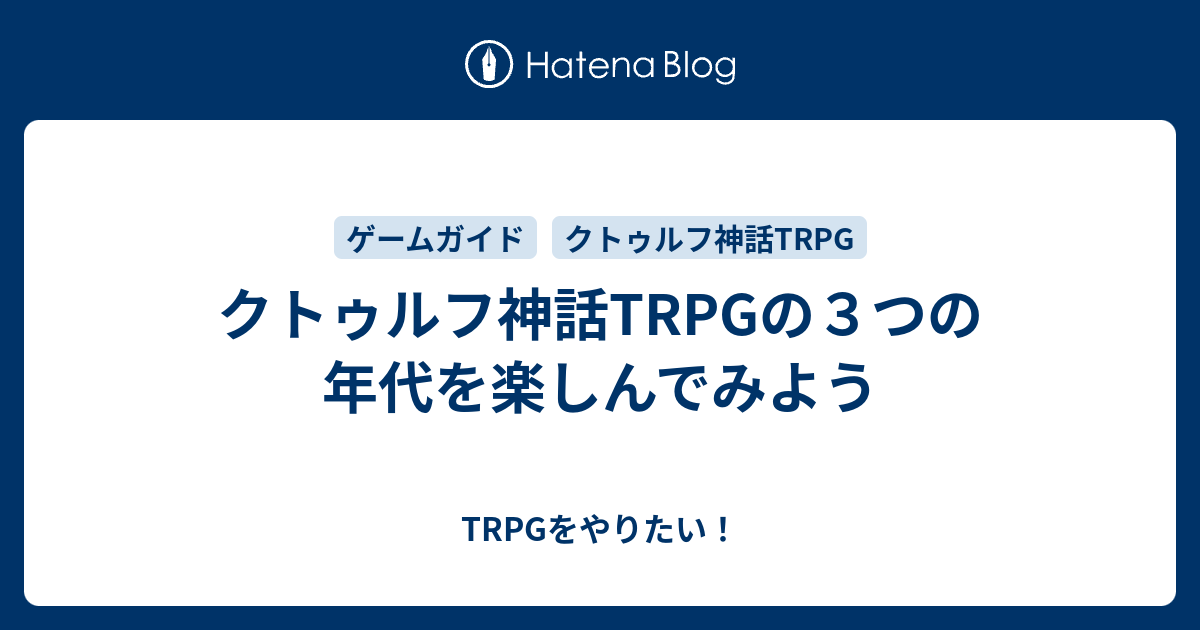 Hatena Blog

ゲームガイド

クトゥルフ神話TRPG

クトゥルフ神話TRPGの３つの年代を楽しんでみよう

TRPGをやりたい！